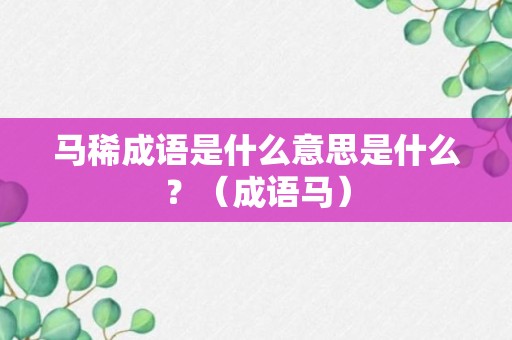 马稀成语是什么意思是什么？（成语马）